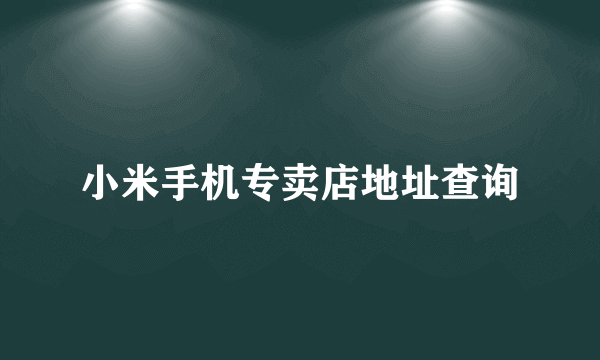 小米手机专卖店地址查询